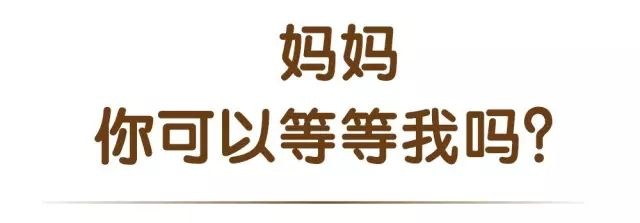 妈妈
你可以等等我吗?